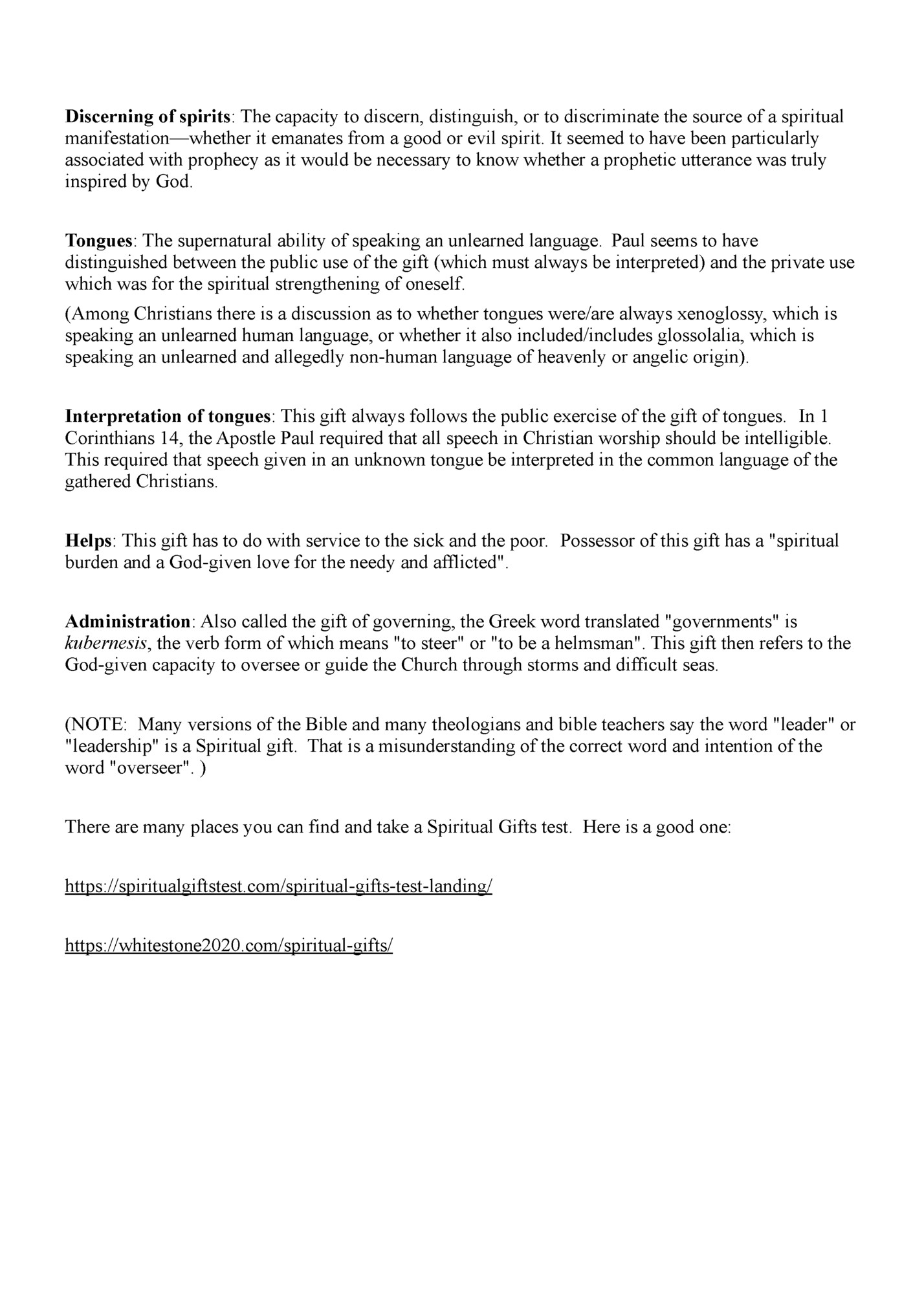 Discerning of spirits: The capacity to discern, distinguish, or to discriminate the source of a spiritual manifestation—whether it emanates from a good or evil spirit. It seemed to have been particularly associated with prophecy as it would be necessary to know whether a prophetic utterance was truly inspired by God.

Tongues: The supernatural ability of speaking an unlearned language. Paul seems to have distinguished between the public use of the gift (which must always be interpreted) and the private use which was for the spiritual strengthening of oneself.

(Among Christians there is a discussion as to whether tongues were/are always xenoglossy, which is speaking an unlearned human language, or whether it also included/includes glossolalia, which is speaking an unlearned and allegedly non-human language of heavenly or angelic origin).

Interpretation of tongues: This gift always follows the public exercise of the gift of tongues. In 1 Corinthians 14, the Apostle Paul required that all speech in Christian worship should be intelligible. This required that speech given in an unknown tongue be interpreted in the common language of the gathered Christians.

Helps: This gift has to do with service to the sick and the poor. Possessor of this gift has a "spiritual burden and a God-given love for the needy and afflicted".

Administration: Also called the gift of governing, the Greek word translated "governments" is kubernesis, the verb form of which means "to steer" or "to be a helmsman". This gift then refers to the God-given capacity to oversee or guide the Church through storms and difficult seas.

(NOTE: Many versions of the Bible and many theologians and bible teachers say the word "leader" or "leadership" is a Spiritual gift. That is a misunderstanding of the correct word and intention of the word "overseer". )

There are many places you can find and take a Spiritual Gifts test. Here is a good one:

https://spiritualgiftstest.com/spiritual-gifts-test-landing/

https://whitestone2020.com/spiritual-gifts/